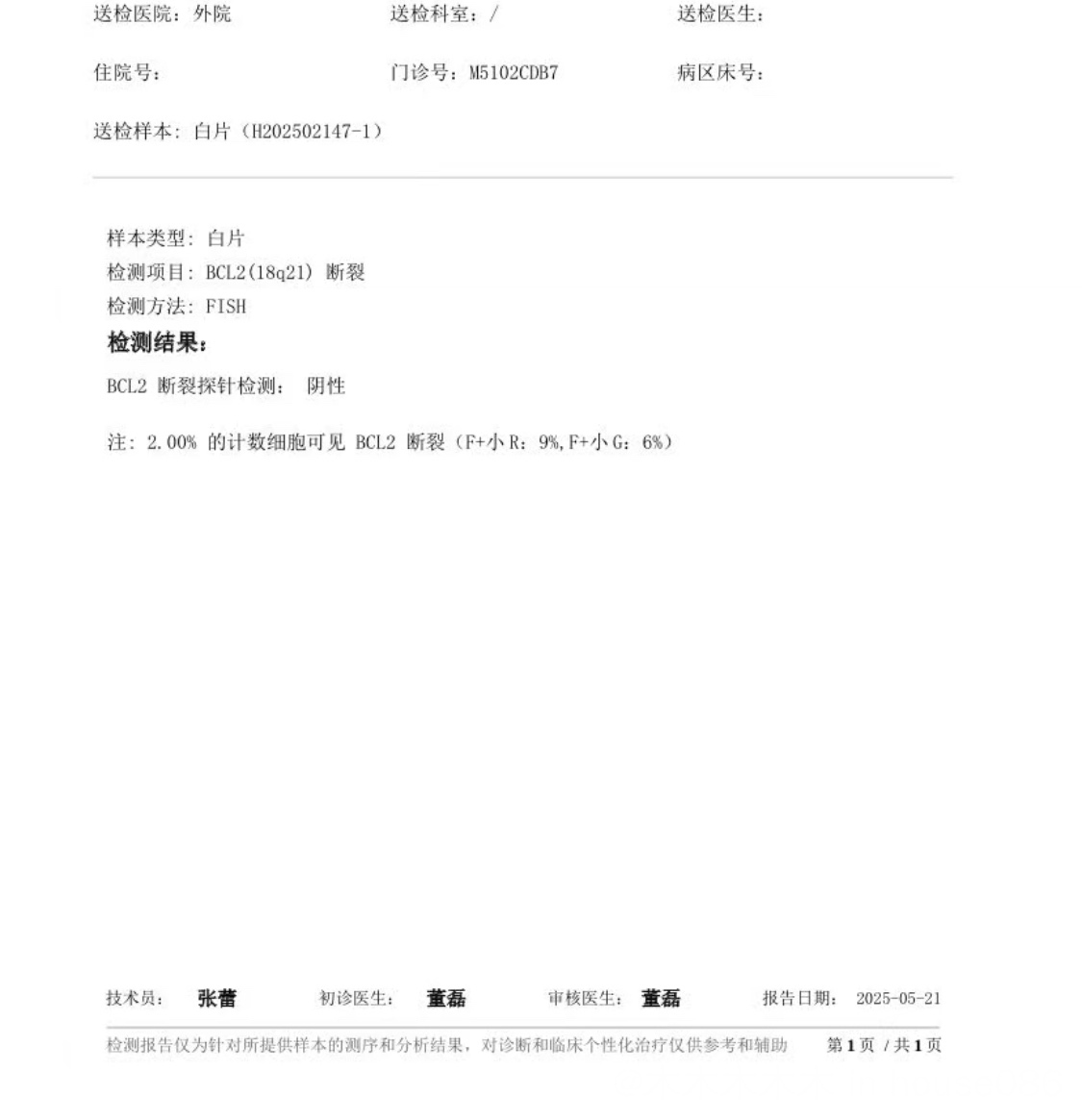 送检医院：外院　　送检科室：/　　送检医生：

住院号：　　门诊号：M5102CDB7　　病区床号：

送检样本：白片（H202502147-1）

样本类型：白片
检测项目：BCL2(18q21) 断裂
检测方法：FISH
检测结果：
BCL2 断裂探针检测：　阴性

注：2.00% 的计数细胞可见 BCL2 断裂（F+小 R：9%,F+小 G：6%）

技术员：　张蕾　　初诊医生：　董磊　　审核医生：　董磊　　报告日期：　2025-05-21

检测报告仅为针对所提供样本的测序和分析结果，对诊断和临床个性化治疗仅供参考和辅助　　第 1 页 / 共 1 页